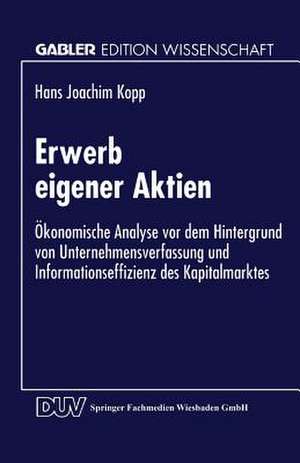 GABLER EDITION WISSENSCHAFT

Hans Joachim Kopp

Erwerb eigener Aktien

Ökonomische Analyse vor dem Hintergrund von Unternehmensverfassung und Informationseffizienz des Kapitalmarktes

DUV Springer Fachmedien Wiesbaden GmbH